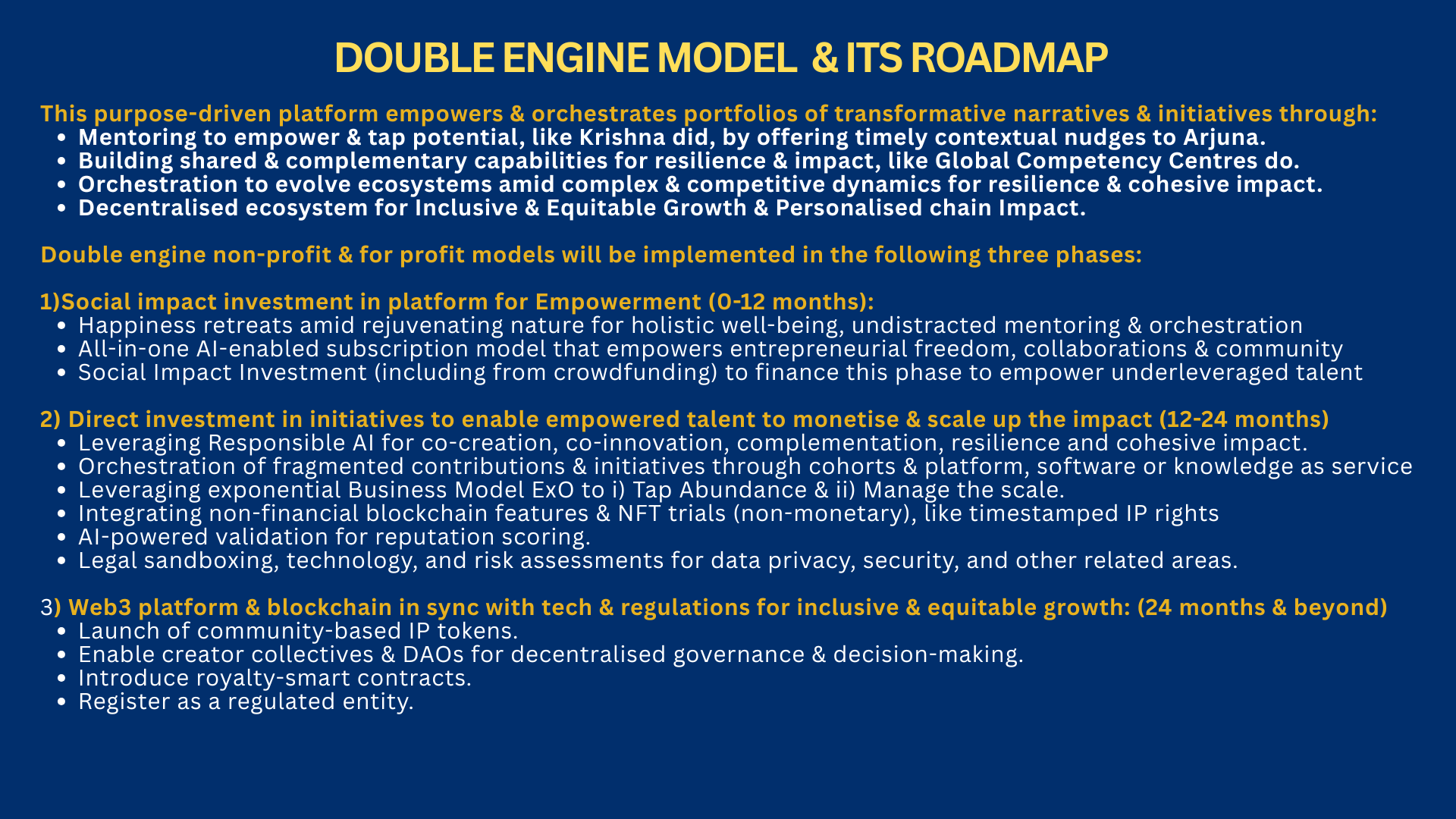 DOUBLE ENGINE MODEL & ITS ROADMAP

This purpose-driven platform empowers & orchestrates portfolios of transformative narratives & initiatives through:
• Mentoring to empower & tap potential, like Krishna did, by offering timely contextual nudges to Arjuna.
• Building shared & complementary capabilities for resilience & impact, like Global Competency Centres do.
• Orchestration to evolve ecosystems amid complex & competitive dynamics for resilience & cohesive impact.
• Decentralised ecosystem for Inclusive & Equitable Growth & Personalised chain Impact.

Double engine non-profit & for profit models will be implemented in the following three phases:

1)Social impact investment in platform for Empowerment (0-12 months):
• Happiness retreats amid rejuvenating nature for holistic well-being, undistracted mentoring & orchestration
• All-in-one AI-enabled subscription model that empowers entrepreneurial freedom, collaborations & community
• Social Impact Investment (including from crowdfunding) to finance this phase to empower underleveraged talent

2) Direct investment in initiatives to enable empowered talent to monetise & scale up the impact (12-24 months)
• Leveraging Responsible AI for co-creation, co-innovation, complementation, resilience and cohesive impact.
• Orchestration of fragmented contributions & initiatives through cohorts & platform, software or knowledge as service
• Leveraging exponential Business Model ExO to i) Tap Abundance & ii) Manage the scale.
• Integrating non-financial blockchain features & NFT trials (non-monetary), like timestamped IP rights
• AI-powered validation for reputation scoring.
• Legal sandboxing, technology, and risk assessments for data privacy, security, and other related areas.

3) Web3 platform & blockchain in sync with tech & regulations for inclusive & equitable growth: (24 months & beyond)
• Launch of community-based IP tokens.
• Enable creator collectives & DAOs for decentralised governance & decision-making.
• Introduce royalty-smart contracts.
• Register as a regulated entity.